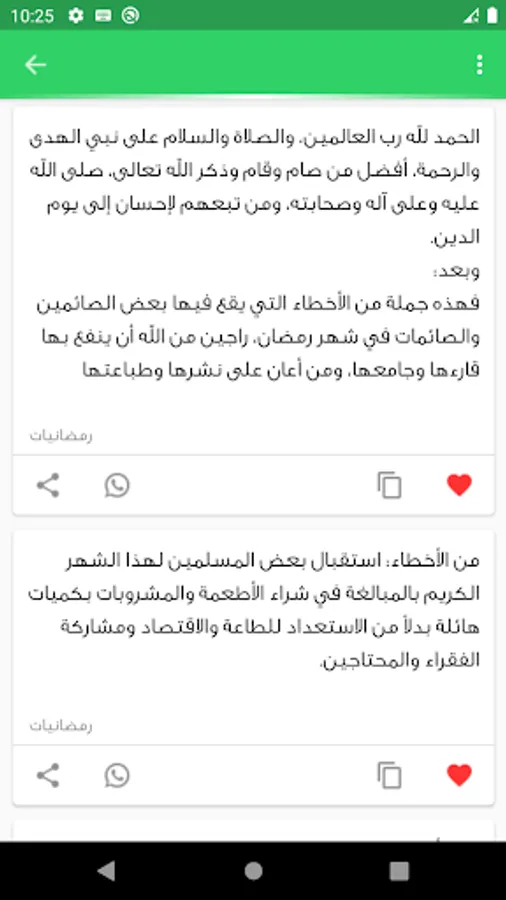 10:25

الحمد لله رب العالمين، والصلاة والسلام على نبي الهدى والرحمة، أفضل من صام وقام وذكر الله تعالى، صلى الله عليه وعلى آله وصحابته، ومن تبعهم لإحسان إلى يوم الدين.
وبعد:
فهذه جملة من الأخطاء التي يقع فيها بعض الصائمين والصائمات في شهر رمضان، راجين من الله أن ينفع بها قارءها وجامعها، ومن أعان على نشرها وطباعتها

رمضانيات

من الأخطاء: استقبال بعض المسلمين لهذا الشهر الكريم بالمبالغة في شراء الأطعمة والمشروبات بكميات هائلة بدلاً من الاستعداد للطاعة والاقتصاد ومشاركة الفقراء والمحتاجين.

رمضانيات